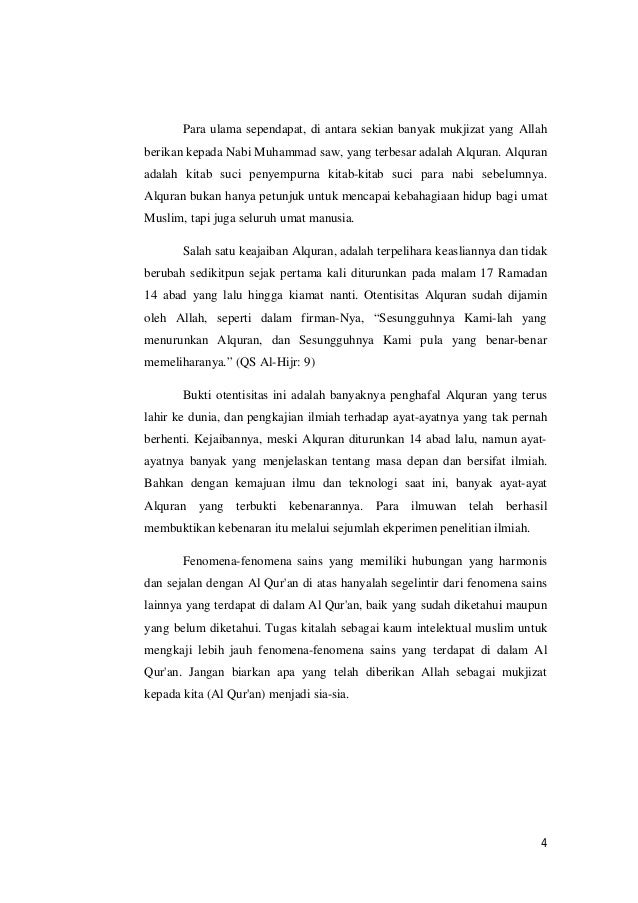 Para ulama sependapat, di antara sekian banyak mukjizat yang Allah berikan kepada Nabi Muhammad saw, yang terbesar adalah Alquran. Alquran adalah kitab suci penyempurna kitab-kitab suci para nabi sebelumnya. Alquran bukan hanya petunjuk untuk mencapai kebahagiaan hidup bagi umat Muslim, tapi juga seluruh umat manusia.

Salah satu keajaiban Alquran, adalah terpelihara keasliannya dan tidak berubah sedikitpun sejak pertama kali diturunkan pada malam 17 Ramadan 14 abad yang lalu hingga kiamat nanti. Otentisitas Alquran sudah dijamin oleh Allah, seperti dalam firman-Nya, “Sesungguhnya Kami-lah yang menurunkan Alquran, dan Sesungguhnya Kami pula yang benar-benar memeliharanya.” (QS Al-Hijr: 9)

Bukti otentisitas ini adalah banyaknya penghafal Alquran yang terus lahir ke dunia, dan pengkajian ilmiah terhadap ayat-ayatnya yang tak pernah berhenti. Kejaibannya, meski Alquran diturunkan 14 abad lalu, namun ayat-ayatnya banyak yang menjelaskan tentang masa depan dan bersifat ilmiah. Bahkan dengan kemajuan ilmu dan teknologi saat ini, banyak ayat-ayat Alquran yang terbukti kebenarannya. Para ilmuwan telah berhasil membuktikan kebenaran itu melalui sejumlah ekperimen penelitian ilmiah.

Fenomena-fenomena sains yang memiliki hubungan yang harmonis dan sejalan dengan Al Qur'an di atas hanyalah segelintir dari fenomena sains lainnya yang terdapat di dalam Al Qur'an, baik yang sudah diketahui maupun yang belum diketahui. Tugas kitalah sebagai kaum intelektual muslim untuk mengkaji lebih jauh fenomena-fenomena sains yang terdapat di dalam Al Qur'an. Jangan biarkan apa yang telah diberikan Allah sebagai mukjizat kepada kita (Al Qur'an) menjadi sia-sia.

4